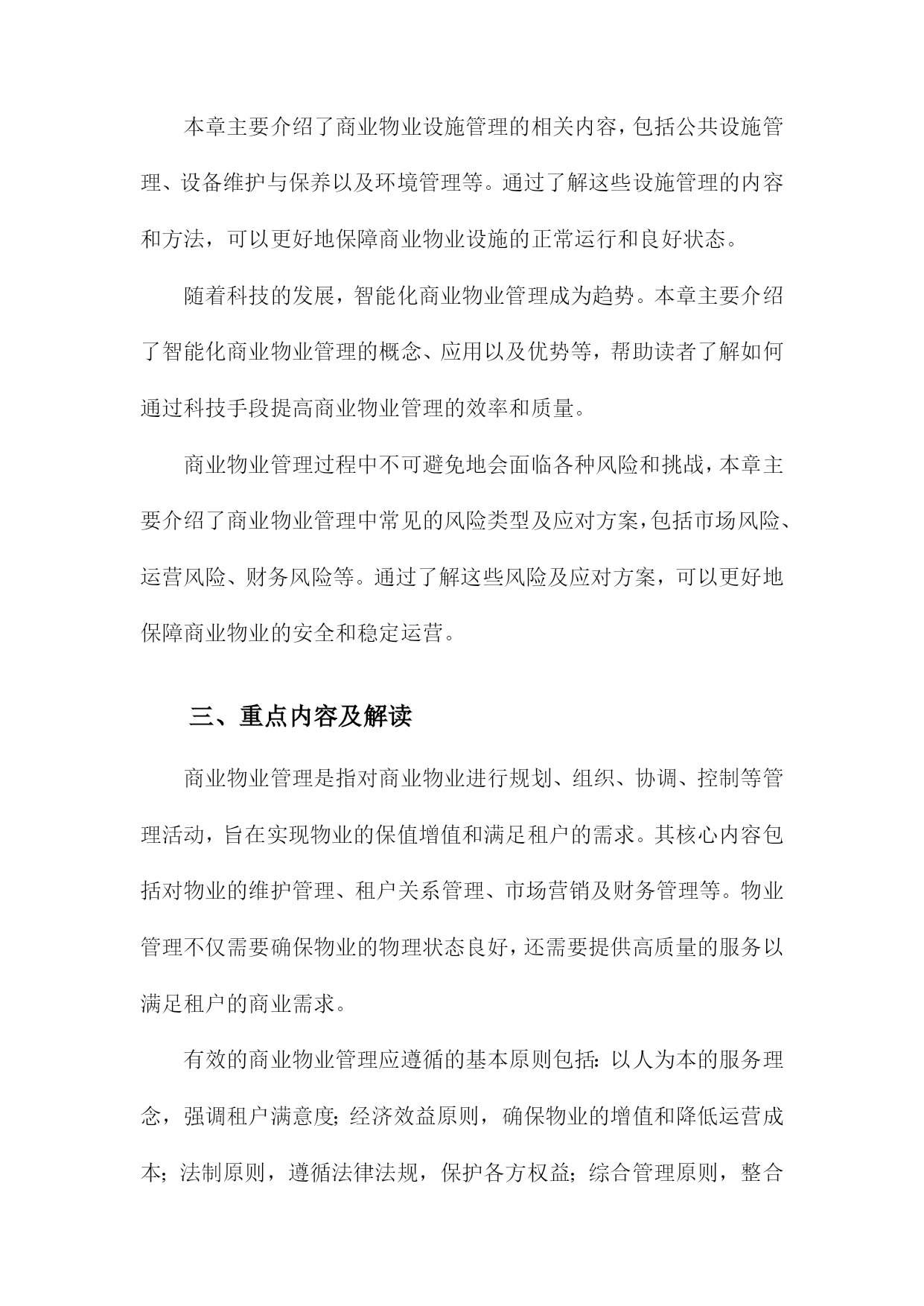 本章主要介绍了商业物业设施管理的相关内容，包括公共设施管理、设备维护与保养以及环境管理等。通过了解这些设施管理的内容和方法，可以更好地保障商业物业设施的正常运行和良好状态。

随着科技的发展，智能化商业物业管理成为趋势。本章主要介绍了智能化商业物业管理的概念、应用以及优势等，帮助读者了解如何通过科技手段提高商业物业管理的效率和质量。

商业物业管理过程中不可避免地会面临各种风险和挑战，本章主要介绍了商业物业管理中常见的风险类型及应对方案，包括市场风险、运营风险、财务风险等。通过了解这些风险及应对方案，可以更好地保障商业物业的安全和稳定运营。

三、重点内容及解读

商业物业管理是指对商业物业进行规划、组织、协调、控制等管理活动，旨在实现物业的保值增值和满足租户的需求。其核心内容包括对物业的维护管理、租户关系管理、市场营销及财务管理等。物业管理不仅需要确保物业的物理状态良好，还需要提供高质量的服务以满足租户的商业需求。

有效的商业物业管理应遵循的基本原则包括：以人为本的服务理念，强调租户满意度；经济效益原则，确保物业的增值和降低运营成本；法制原则，遵循法律法规，保护各方权益；综合管理原则，整合